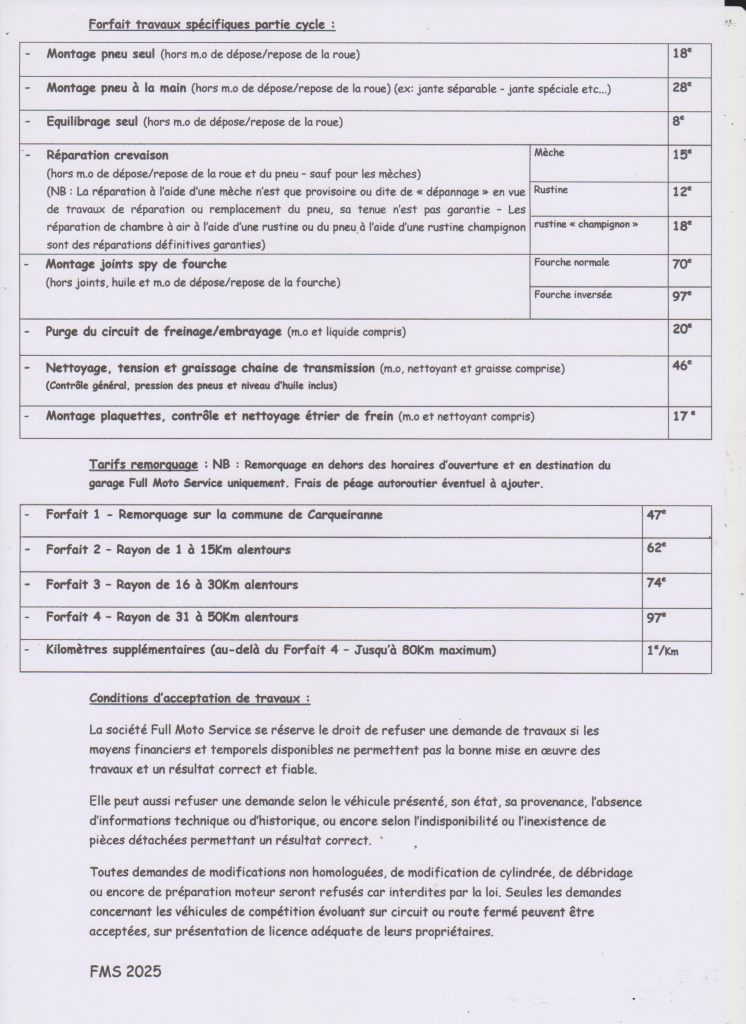 Forfait travaux spécifiques partie cycle :

| | | |
|---|---|---|
| - Montage pneu seul (hors m.o de dépose/repose de la roue) | | 18€ |
| - Montage pneu à la main (hors m.o de dépose/repose de la roue) (ex: jante séparable - jante spéciale etc...) | | 28€ |
| - Equilibrage seul (hors m.o de dépose/repose de la roue) | | 8€ |
| - Réparation crevaison (hors m.o de dépose/repose de la roue et du pneu - sauf pour les mèches) (NB : La réparation à l'aide d'une mèche n'est que provisoire ou dite de « dépannage » en vue de travaux de réparation ou remplacement du pneu, sa tenue n'est pas garantie - Les réparation de chambre à air à l'aide d'une rustine ou du pneu à l'aide d'une rustine champignon sont des réparations définitives garanties) | Mèche | 15€ |
| | Rustine | 12€ |
| | rustine « champignon » | 18€ |
| - Montage joints spy de fourche (hors joints, huile et m.o de dépose/repose de la fourche) | Fourche normale | 70€ |
| | Fourche inversée | 97€ |
| - Purge du circuit de freinage/embrayage (m.o et liquide compris) | | 20€ |
| - Nettoyage, tension et graissage chaine de transmission (m.o, nettoyant et graisse comprise) (Contrôle général, pression des pneus et niveau d'huile inclus) | | 46€ |
| - Montage plaquettes, contrôle et nettoyage étrier de frein (m.o et nettoyant compris) | | 17 € |

Tarifs remorquage : NB : Remorquage en dehors des horaires d'ouverture et en destination du garage Full Moto Service uniquement. Frais de péage autoroutier éventuel à ajouter.

| | |
|---|---|
| - Forfait 1 - Remorquage sur la commune de Carqueiranne | 47€ |
| - Forfait 2 - Rayon de 1 à 15Km alentours | 62€ |
| - Forfait 3 - Rayon de 16 à 30Km alentours | 74€ |
| - Forfait 4 - Rayon de 31 à 50Km alentours | 97€ |
| - Kilomètres supplémentaires (au-delà du Forfait 4 - Jusqu'à 80Km maximum) | 1€/Km |

Conditions d'acceptation de travaux :

La société Full Moto Service se réserve le droit de refuser une demande de travaux si les moyens financiers et temporels disponibles ne permettent pas la bonne mise en œuvre des travaux et un résultat correct et fiable.

Elle peut aussi refuser une demande selon le véhicule présenté, son état, sa provenance, l'absence d'informations technique ou d'historique, ou encore selon l'indisponibilité ou l'inexistence de pièces détachées permettant un résultat correct.

Toutes demandes de modifications non homologuées, de modification de cylindrée, de débridage ou encore de préparation moteur seront refusés car interdites par la loi. Seules les demandes concernant les véhicules de compétition évoluant sur circuit ou route fermé peuvent être acceptées, sur présentation de licence adéquate de leurs propriétaires.

FMS 2025